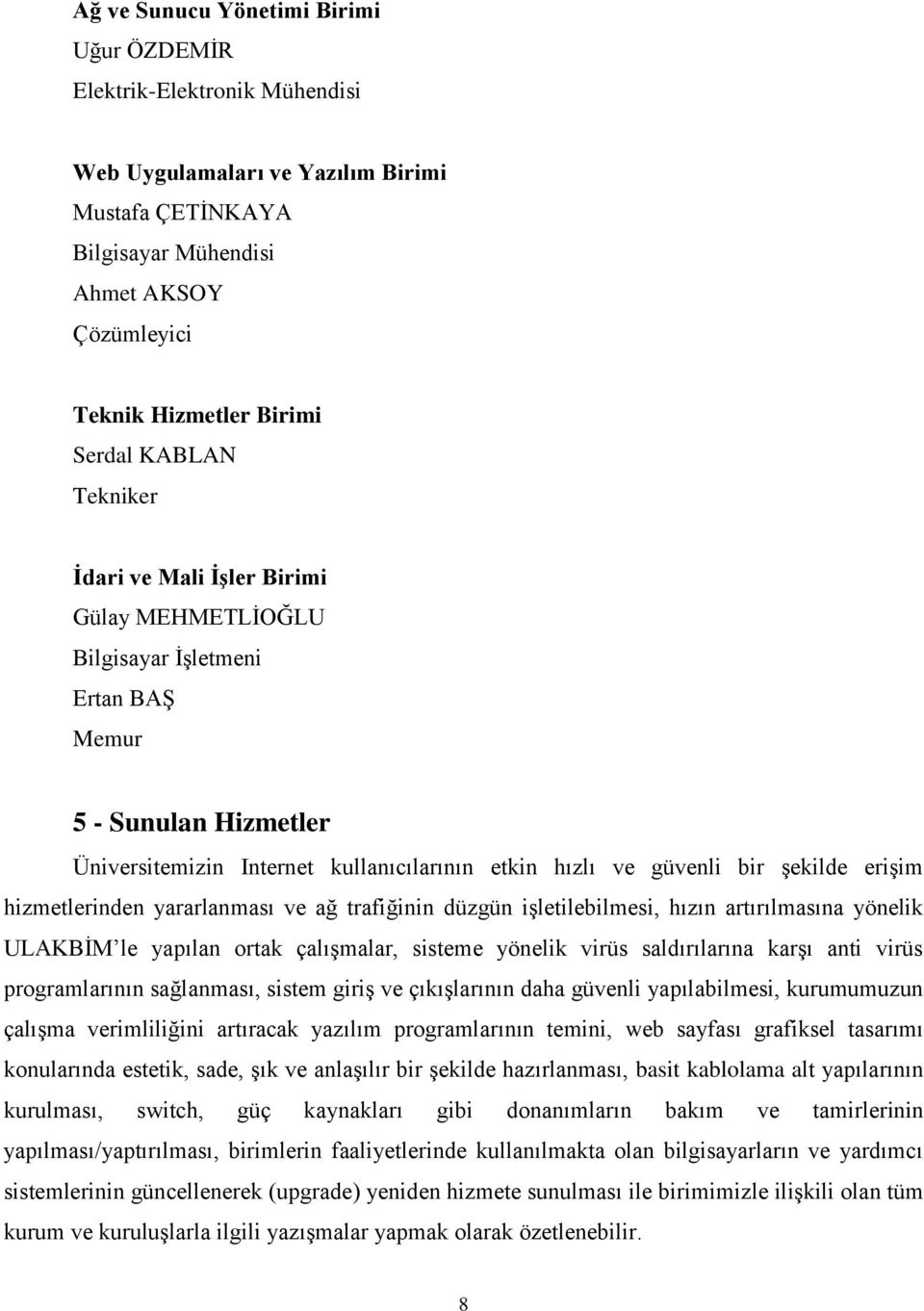 Ağ ve Sunucu Yönetimi Birimi
Uğur ÖZDEMİR
Elektrik-Elektronik Mühendisi

Web Uygulamaları ve Yazılım Birimi
Mustafa ÇETİNKAYA
Bilgisayar Mühendisi
Ahmet AKSOY
Çözümleyici

Teknik Hizmetler Birimi
Serdal KABLAN
Tekniker

İdari ve Mali İşler Birimi
Gülay MEHMETLİOĞLU
Bilgisayar İşletmeni
Ertan BAŞ
Memur

5 - Sunulan Hizmetler

Üniversitemizin Internet kullanıcılarının etkin hızlı ve güvenli bir şekilde erişim hizmetlerinden yararlanması ve ağ trafiğinin düzgün işletilebilmesi, hızın artırılmasına yönelik ULAKBİM'le yapılan ortak çalışmalar, sisteme yönelik virüs saldırılarına karşı anti virüs programlarının sağlanması, sistem giriş ve çıkışlarının daha güvenli yapılabilmesi, kurumumuzun çalışma verimliliğini artıracak yazılım programlarının temini, web sayfası grafiksel tasarımı konularında estetik, sade, şık ve anlaşılır bir şekilde hazırlanması, basit kablolama alt yapılarının kurulması, switch, güç kaynakları gibi donanımların bakım ve tamirlerinin yapılması/yaptırılması, birimlerin faaliyetlerinde kullanılmakta olan bilgisayarların ve yardımcı sistemlerinin güncellenerek (upgrade) yeniden hizmete sunulması ile birimimizle ilişkili olan tüm kurum ve kuruluşlarla ilgili yazışmalar yapmak olarak özetlenebilir.

8